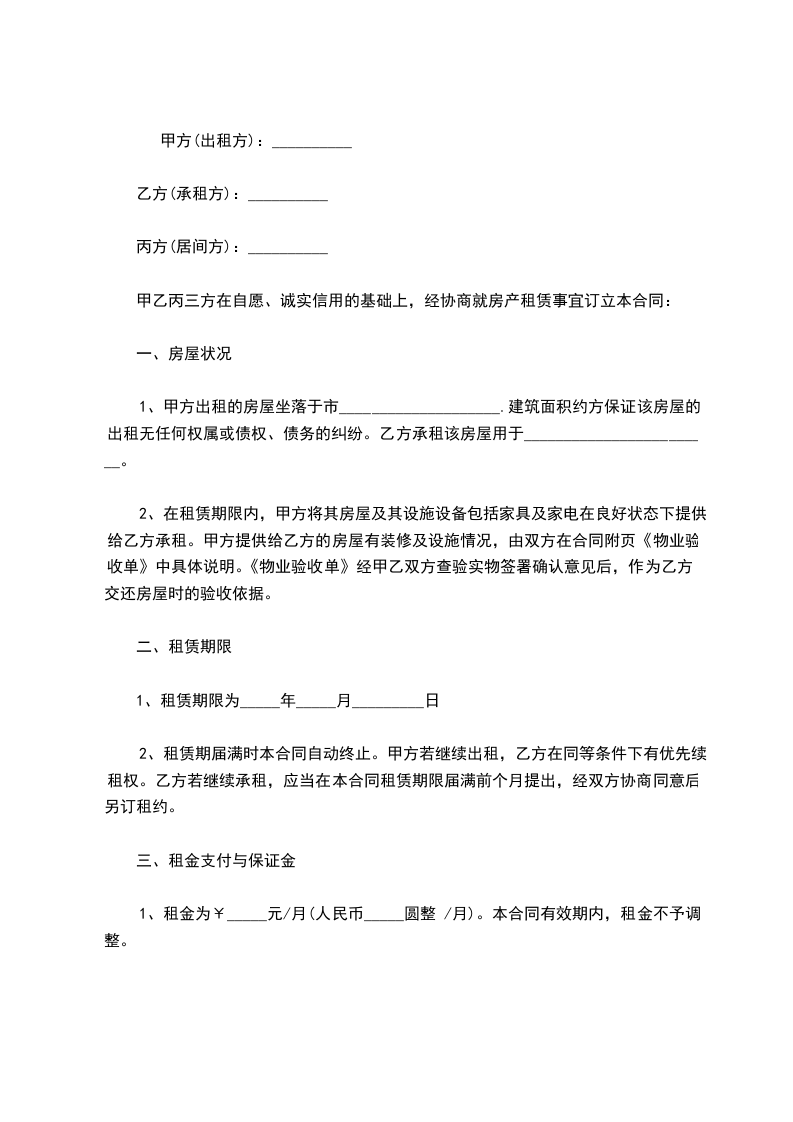 甲方(出租方)：__________

乙方(承租方)：__________

丙方(居间方)：__________

甲乙丙三方在自愿、诚实信用的基础上，经协商就房产租赁事宜订立本合同：

一、房屋状况

1、甲方出租的房屋坐落于市____________________.建筑面积约方保证该房屋的出租无任何权属或债权、债务的纠纷。乙方承租该房屋用于________________________。

2、在租赁期限内，甲方将其房屋及其设施设备包括家具及家电在良好状态下提供给乙方承租。甲方提供给乙方的房屋有装修及设施情况，由双方在合同附页《物业验收单》中具体说明。《物业验收单》经甲乙双方查验实物签署确认意见后，作为乙方交还房屋时的验收依据。

二、租赁期限

1、租赁期限为_____年_____月_________日

2、租赁期届满时本合同自动终止。甲方若继续出租，乙方在同等条件下有优先续租权。乙方若继续承租，应当在本合同租赁期限届满前个月提出，经双方协商同意后另订租约。

三、租金支付与保证金

1、租金为￥_____元/月(人民币_____圆整 /月)。本合同有效期内，租金不予调整。